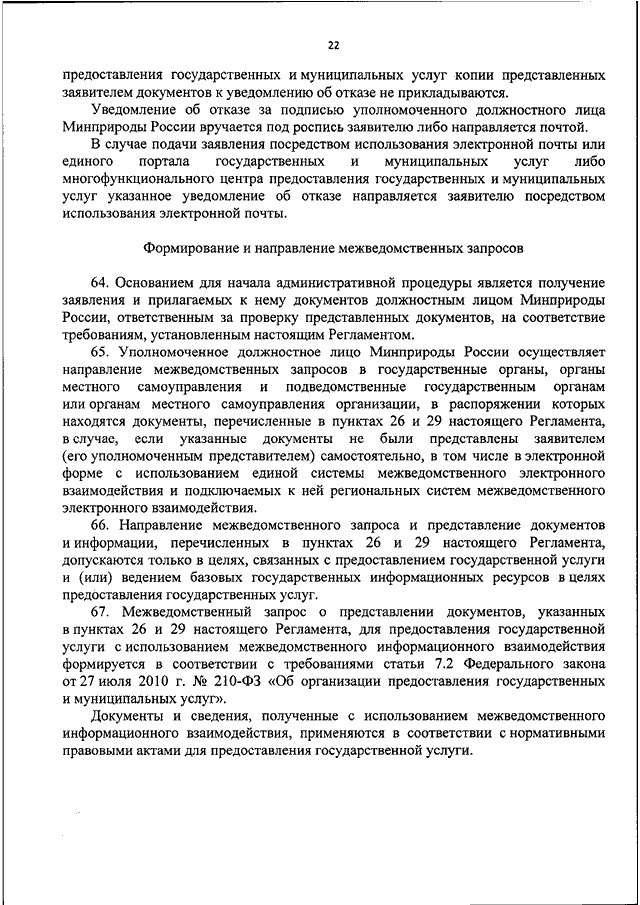 22

предоставления государственных и муниципальных услуг копии представленных заявителем документов к уведомлению об отказе не прикладываются.

Уведомление об отказе за подписью уполномоченного должностного лица Минприроды России вручается под роспись заявителю либо направляется почтой.

В случае подачи заявления посредством использования электронной почты или единого портала государственных и муниципальных услуг либо многофункционального центра предоставления государственных и муниципальных услуг указанное уведомление об отказе направляется заявителю посредством использования электронной почты.

Формирование и направление межведомственных запросов

64. Основанием для начала административной процедуры является получение заявления и прилагаемых к нему документов должностным лицом Минприроды России, ответственным за проверку представленных документов, на соответствие требованиям, установленным настоящим Регламентом.

65. Уполномоченное должностное лицо Минприроды России осуществляет направление межведомственных запросов в государственные органы, органы местного самоуправления и подведомственные государственным органам или органам местного самоуправления организации, в распоряжении которых находятся документы, перечисленные в пунктах 26 и 29 настоящего Регламента, в случае, если указанные документы не были представлены заявителем (его уполномоченным представителем) самостоятельно, в том числе в электронной форме с использованием единой системы межведомственного электронного взаимодействия и подключаемых к ней региональных систем межведомственного электронного взаимодействия.

66. Направление межведомственного запроса и представление документов и информации, перечисленных в пунктах 26 и 29 настоящего Регламента, допускаются только в целях, связанных с предоставлением государственной услуги и (или) ведением базовых государственных информационных ресурсов в целях предоставления государственных услуг.

67. Межведомственный запрос о представлении документов, указанных в пунктах 26 и 29 настоящего Регламента, для предоставления государственной услуги с использованием межведомственного информационного взаимодействия формируется в соответствии с требованиями статьи 7.2 Федерального закона от 27 июля 2010 г. № 210-ФЗ «Об организации предоставления государственных и муниципальных услуг».

Документы и сведения, полученные с использованием межведомственного информационного взаимодействия, применяются в соответствии с нормативными правовыми актами для предоставления государственной услуги.